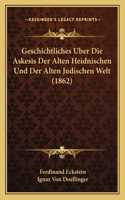 KESSINGER'S LEGACY REPRINTS

Geschichtliches Uber Die Askesis Der Alten Heidnischen Und Der Alten Judischen Welt (1862)

Ferdinand Eckstein
Ignaz Von Doellinger